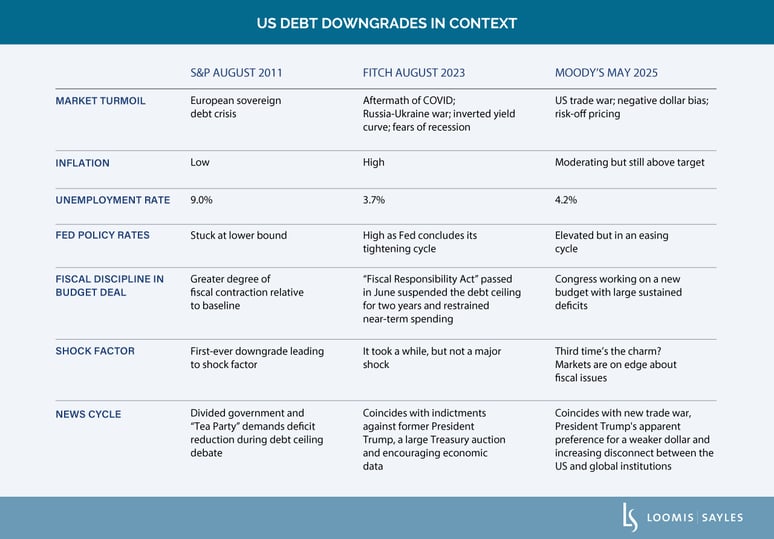 US DEBT DOWNGRADES IN CONTEXT

| | S&P AUGUST 2011 | FITCH AUGUST 2023 | MOODY'S MAY 2025 |
|---|---|---|---|
| MARKET TURMOIL | European sovereign debt crisis | Aftermath of COVID; Russia-Ukraine war; inverted yield curve; fears of recession | US trade war; negative dollar bias; risk-off pricing |
| INFLATION | Low | High | Moderating but still above target |
| UNEMPLOYMENT RATE | 9.0% | 3.7% | 4.2% |
| FED POLICY RATES | Stuck at lower bound | High as Fed concludes its tightening cycle | Elevated but in an easing cycle |
| FISCAL DISCIPLINE IN BUDGET DEAL | Greater degree of fiscal contraction relative to baseline | "Fiscal Responsibility Act" passed in June suspended the debt ceiling for two years and restrained near-term spending | Congress working on a new budget with large sustained deficits |
| SHOCK FACTOR | First-ever downgrade leading to shock factor | It took a while, but not a major shock | Third time's the charm? Markets are on edge about fiscal issues |
| NEWS CYCLE | Divided government and "Tea Party" demands deficit reduction during debt ceiling debate | Coincides with indictments against former President Trump, a large Treasury auction and encouraging economic data | Coincides with new trade war, President Trump's apparent preference for a weaker dollar and increasing disconnect between the US and global institutions |

LS LOOMIS | SAYLES